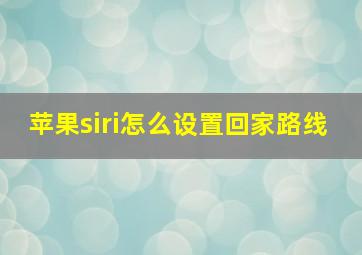 苹果siri怎么设置回家路线